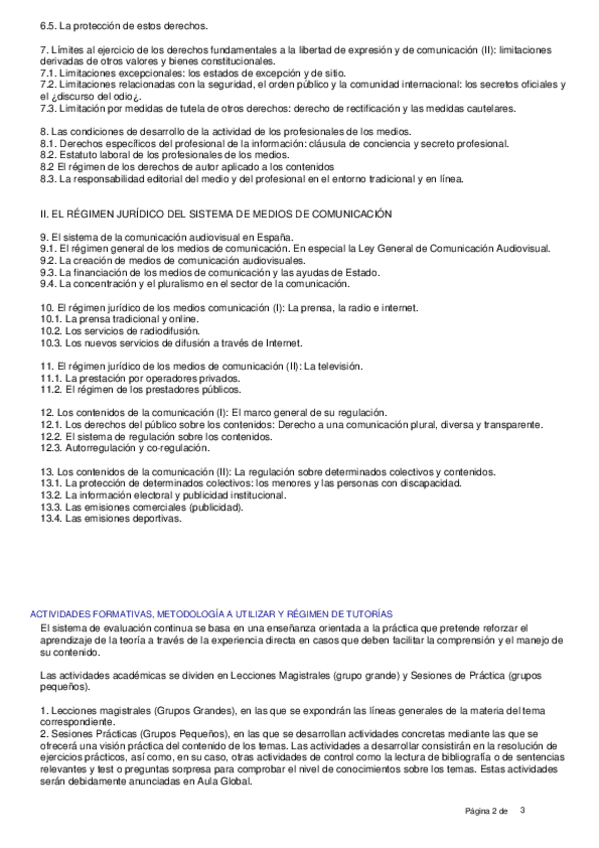 6.5. La protección de estos derechos.

7. Límites al ejercicio de los derechos fundamentales a la libertad de expresión y de comunicación (II): limitaciones derivadas de otros valores y bienes constitucionales.
7.1. Limitaciones excepcionales: los estados de excepción y de sitio.
7.2. Limitaciones relacionadas con la seguridad, el orden público y la comunidad internacional: los secretos oficiales y el ¿discurso del odio¿.
7.3. Limitación por medidas de tutela de otros derechos: derecho de rectificación y las medidas cautelares.

8. Las condiciones de desarrollo de la actividad de los profesionales de los medios.
8.1. Derechos específicos del profesional de la información: cláusula de conciencia y secreto profesional.
8.2. Estatuto laboral de los profesionales de los medios.
8.2 El régimen de los derechos de autor aplicado a los contenidos
8.3. La responsabilidad editorial del medio y del profesional en el entorno tradicional y en línea.

II. EL RÉGIMEN JURÍDICO DEL SISTEMA DE MEDIOS DE COMUNICACIÓN

9. El sistema de la comunicación audiovisual en España.
9.1. El régimen general de los medios de comunicación. En especial la Ley General de Comunicación Audiovisual.
9.2. La creación de medios de comunicación audiovisuales.
9.3. La financiación de los medios de comunicación y las ayudas de Estado.
9.4. La concentración y el pluralismo en el sector de la comunicación.

10. El régimen jurídico de los medios comunicación (I): La prensa, la radio e internet.
10.1. La prensa tradicional y online.
10.2. Los servicios de radiodifusión.
10.3. Los nuevos servicios de difusión a través de Internet.

11. El régimen jurídico de los medios de comunicación (II): La televisión.
11.1. La prestación por operadores privados.
11.2. El régimen de los prestadores públicos.

12. Los contenidos de la comunicación (I): El marco general de su regulación.
12.1. Los derechos del público sobre los contenidos: Derecho a una comunicación plural, diversa y transparente.
12.2. El sistema de regulación sobre los contenidos.
12.3. Autorregulación y co-regulación.

13. Los contenidos de la comunicación (II): La regulación sobre determinados colectivos y contenidos.
13.1. La protección de determinados colectivos: los menores y las personas con discapacidad.
13.2. La información electoral y publicidad institucional.
13.3. Las emisiones comerciales (publicidad).
13.4. Las emisiones deportivas.

ACTIVIDADES FORMATIVAS, METODOLOGÍA A UTILIZAR Y RÉGIMEN DE TUTORÍAS
El sistema de evaluación continua se basa en una enseñanza orientada a la práctica que pretende reforzar el aprendizaje de la teoría a través de la experiencia directa en casos que deben facilitar la comprensión y el manejo de su contenido.

Las actividades académicas se dividen en Lecciones Magistrales (grupo grande) y Sesiones de Práctica (grupos pequeños).

1. Lecciones magistrales (Grupos Grandes), en las que se expondrán las líneas generales de la materia del tema correspondiente.
2. Sesiones Prácticas (Grupos Pequeños), en las que se desarrollan actividades concretas mediante las que se ofrecerá una visión práctica del contenido de los temas. Las actividades a desarrollar consistirán en la resolución de ejercicios prácticos, así como, en su caso, otras actividades de control como la lectura de bibliografía o de sentencias relevantes y test o preguntas sorpresa para comprobar el nivel de conocimientos sobre los temas. Estas actividades serán debidamente anunciadas en Aula Global.

Página 2 de 3